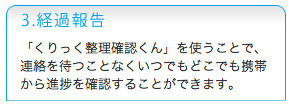 3.経過報告

「くりっく整理確認くん」を使うことで、連絡を待つことなくいつでもどこでも携帯から進捗を確認することができます。